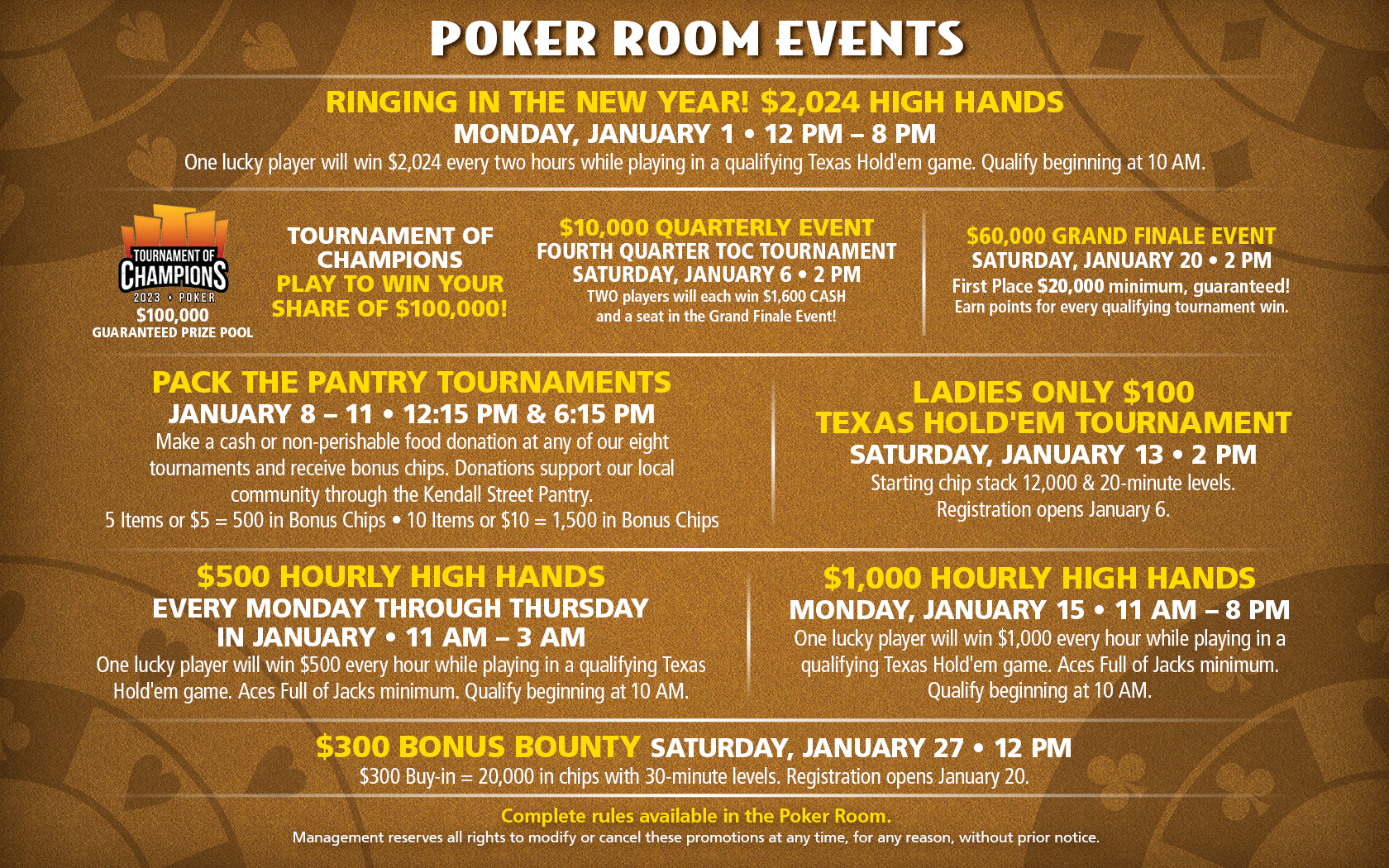 POKER ROOM EVENTS

RINGING IN THE NEW YEAR! $2,024 HIGH HANDS
MONDAY, JANUARY 1 • 12 PM – 8 PM
One lucky player will win $2,024 every two hours while playing in a qualifying Texas Hold'em game. Qualify beginning at 10 AM.

TOURNAMENT OF CHAMPIONS 2023 • POKER
$100,000 GUARANTEED PRIZE POOL

TOURNAMENT OF CHAMPIONS
PLAY TO WIN YOUR SHARE OF $100,000!

$10,000 QUARTERLY EVENT
FOURTH QUARTER TOC TOURNAMENT
SATURDAY, JANUARY 6 • 2 PM
TWO players will each win $1,600 CASH and a seat in the Grand Finale Event!

$60,000 GRAND FINALE EVENT
SATURDAY, JANUARY 20 • 2 PM
First Place $20,000 minimum, guaranteed!
Earn points for every qualifying tournament win.

PACK THE PANTRY TOURNAMENTS
JANUARY 8 – 11 • 12:15 PM & 6:15 PM
Make a cash or non-perishable food donation at any of our eight tournaments and receive bonus chips. Donations support our local community through the Kendall Street Pantry.
5 Items or $5 = 500 in Bonus Chips • 10 Items or $10 = 1,500 in Bonus Chips

LADIES ONLY $100
TEXAS HOLD'EM TOURNAMENT
SATURDAY, JANUARY 13 • 2 PM
Starting chip stack 12,000 & 20-minute levels.
Registration opens January 6.

$500 HOURLY HIGH HANDS
EVERY MONDAY THROUGH THURSDAY
IN JANUARY • 11 AM – 3 AM
One lucky player will win $500 every hour while playing in a qualifying Texas Hold'em game. Aces Full of Jacks minimum. Qualify beginning at 10 AM.

$1,000 HOURLY HIGH HANDS
MONDAY, JANUARY 15 • 11 AM – 8 PM
One lucky player will win $1,000 every hour while playing in a qualifying Texas Hold'em game. Aces Full of Jacks minimum.
Qualify beginning at 10 AM.

$300 BONUS BOUNTY SATURDAY, JANUARY 27 • 12 PM
$300 Buy-in = 20,000 in chips with 30-minute levels. Registration opens January 20.

Complete rules available in the Poker Room.
Management reserves all rights to modify or cancel these promotions at any time, for any reason, without prior notice.